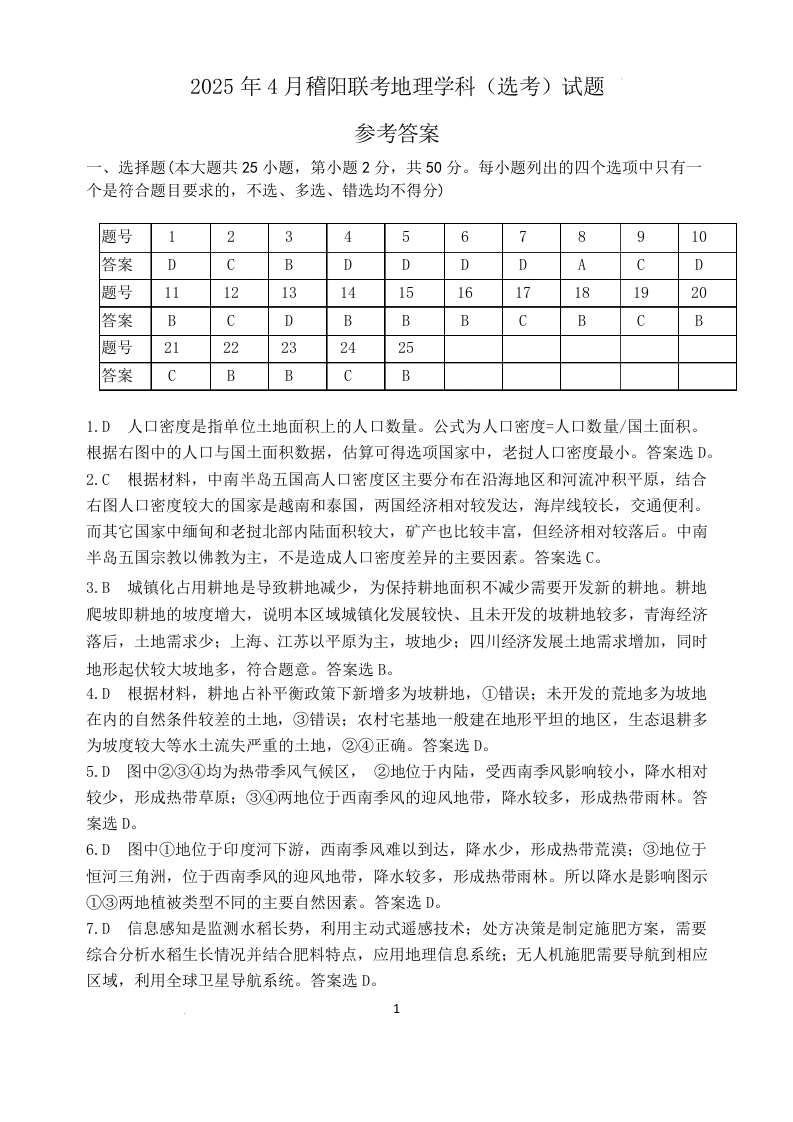 2025 年 4 月稽阳联考地理学科（选考）试题

参考答案

一、选择题(本大题共 25 小题，第小题 2 分，共 50 分。每小题列出的四个选项中只有一个是符合题目要求的，不选、多选、错选均不得分)

| 题号 | 1 | 2 | 3 | 4 | 5 | 6 | 7 | 8 | 9 | 10 |
|---|---|---|---|---|---|---|---|---|---|---|
| 答案 | D | C | B | D | D | D | D | A | C | D |
| 题号 | 11 | 12 | 13 | 14 | 15 | 16 | 17 | 18 | 19 | 20 |
| 答案 | B | C | D | B | B | B | C | B | C | B |
| 题号 | 21 | 22 | 23 | 24 | 25 | | | | | |
| 答案 | C | B | B | C | B | | | | | |

1.D 人口密度是指单位土地面积上的人口数量。公式为人口密度=人口数量/国土面积。根据右图中的人口与国土面积数据，估算可得选项国家中，老挝人口密度最小。答案选 D。

2.C 根据材料，中南半岛五国高人口密度区主要分布在沿海地区和河流冲积平原，结合右图人口密度较大的国家是越南和泰国，两国经济相对较发达，海岸线较长，交通便利。而其它国家中缅甸和老挝北部内陆面积较大，矿产也比较丰富，但经济相对较落后。中南半岛五国宗教以佛教为主，不是造成人口密度差异的主要因素。答案选 C。

3.B 城镇化占用耕地是导致耕地减少，为保持耕地面积不减少需要开发新的耕地。耕地爬坡即耕地的坡度增大，说明本区域城镇化发展较快、且未开发的坡耕地较多，青海经济落后，土地需求少；上海、江苏以平原为主，坡地少；四川经济发展土地需求增加，同时地形起伏较大坡地多，符合题意。答案选 B。

4.D 根据材料，耕地占补平衡政策下新增多为坡耕地，①错误；未开发的荒地多为坡地在内的自然条件较差的土地，③错误；农村宅基地一般建在地形平坦的地区，生态退耕多为坡度较大等水土流失严重的土地，②④正确。答案选 D。

5.D 图中②③④均为热带季风气候区， ②地位于内陆，受西南季风影响较小，降水相对较少，形成热带草原；③④两地位于西南季风的迎风地带，降水较多，形成热带雨林。答案选 D。

6.D 图中①地位于印度河下游，西南季风难以到达，降水少，形成热带荒漠；③地位于恒河三角洲，位于西南季风的迎风地带，降水较多，形成热带雨林。所以降水是影响图示①③两地植被类型不同的主要自然因素。答案选 D。

7.D 信息感知是监测水稻长势，利用主动式遥感技术；处方决策是制定施肥方案，需要综合分析水稻生长情况并结合肥料特点，应用地理信息系统；无人机施肥需要导航到相应区域，利用全球卫星导航系统。答案选 D。

1